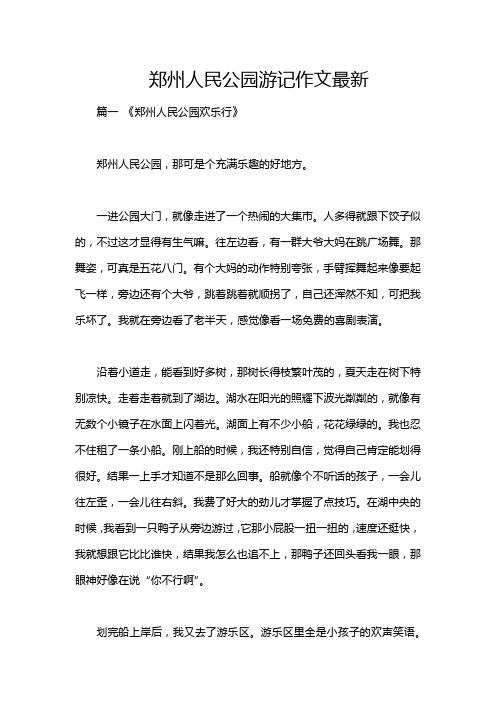 郑州人民公园游记作文最新

篇一 《郑州人民公园欢乐行》

郑州人民公园，那可是个充满乐趣的好地方。

一进公园大门，就像走进了一个热闹的大集市。人多得就跟下饺子似的，不过这才显得有生气嘛。往左边看，有一群大爷大妈在跳广场舞。那舞姿，可真是五花八门。有个大妈的动作特别夸张，手臂挥舞起来像要起飞一样，旁边还有个大爷，跳着跳着就顺拐了，自己还浑然不知，可把我乐坏了。我就在旁边看了老半天，感觉像看一场免费的喜剧表演。

沿着小道走，能看到好多树，那树长得枝繁叶茂的，夏天走在树下特别凉快。走着走着就到了湖边。湖水在阳光的照耀下波光粼粼的，就像有无数个小镜子在水面上闪着光。湖面上有不少小船，花花绿绿的。我也忍不住租了一条小船。刚上船的时候，我还特别自信，觉得自己肯定能划得很好。结果一上手才知道不是那么回事。船就像个不听话的孩子，一会儿往左歪，一会儿往右斜。我费了好大的劲儿才掌握了点技巧。在湖中央的时候，我看到一只鸭子从旁边游过，它那小屁股一扭一扭的，速度还挺快，我就想跟它比比谁快，结果我怎么也追不上，那鸭子还回头看我一眼，那眼神好像在说“你不行啊”。

划完船上岸后，我又去了游乐区。游乐区里全是小孩子的欢声笑语。